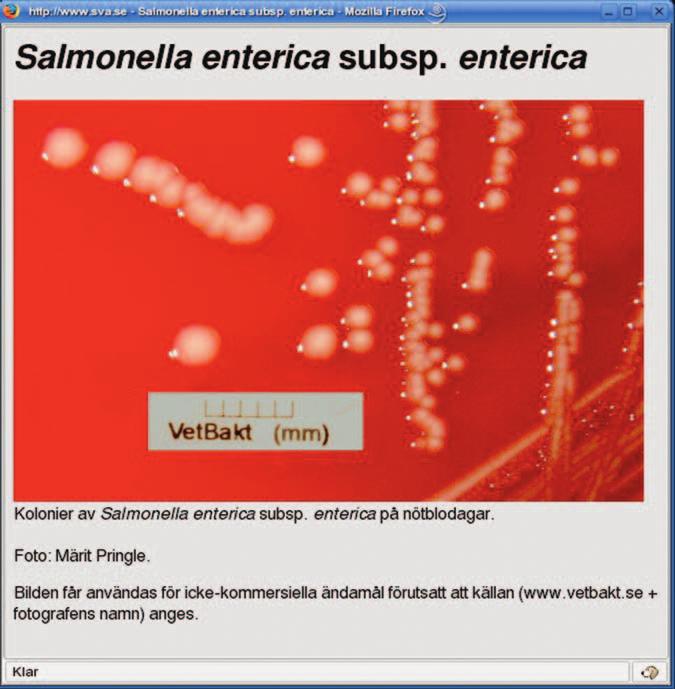 http://www.sva.se - Salmonella enterica subsp. enterica - Mozilla Firefox

Salmonella enterica subsp. enterica

VetBakt (mm)

Kolonier av Salmonella enterica subsp. enterica på nötblodagar.

Foto: Märit Pringle.

Bilden får användas för icke-kommersiella ändamål förutsatt att källan (www.vetbakt.se + fotografens namn) anges.

Klar